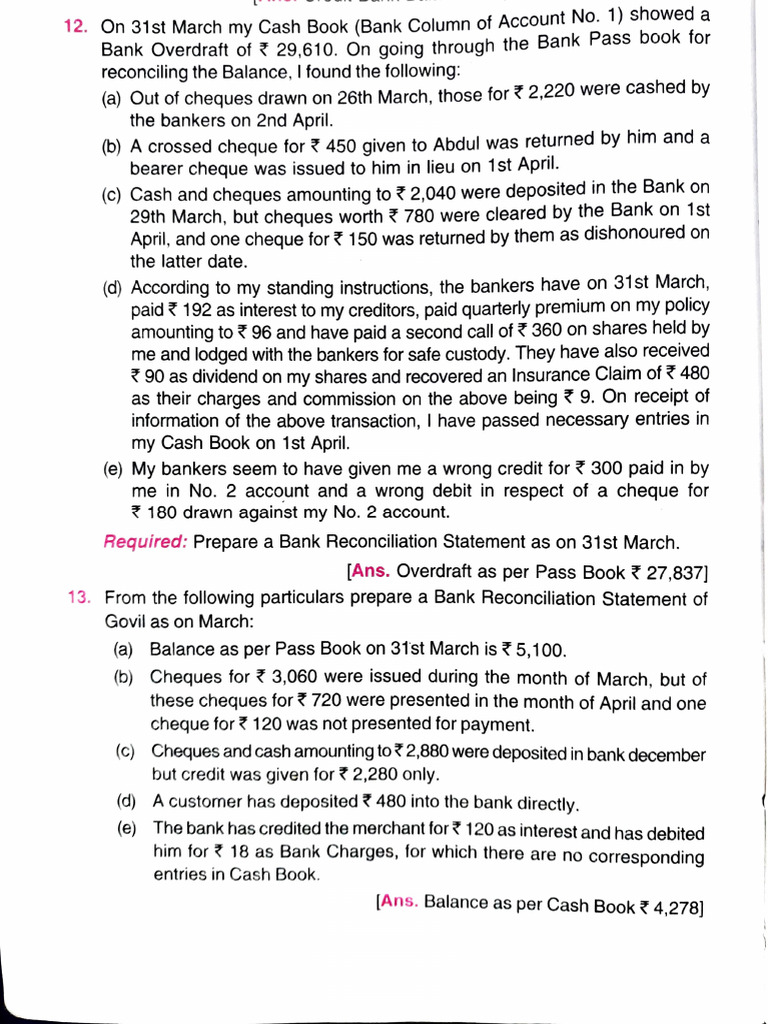 12. On 31st March my Cash Book (Bank Column of Account No. 1) showed a Bank Overdraft of ₹ 29,610. On going through the Bank Pass book for reconciling the Balance, I found the following:

(a) Out of cheques drawn on 26th March, those for ₹ 2,220 were cashed by the bankers on 2nd April.

(b) A crossed cheque for ₹ 450 given to Abdul was returned by him and a bearer cheque was issued to him in lieu on 1st April.

(c) Cash and cheques amounting to ₹ 2,040 were deposited in the Bank on 29th March, but cheques worth ₹ 780 were cleared by the Bank on 1st April, and one cheque for ₹ 150 was returned by them as dishonoured on the latter date.

(d) According to my standing instructions, the bankers have on 31st March, paid ₹ 192 as interest to my creditors, paid quarterly premium on my policy amounting to ₹ 96 and have paid a second call of ₹ 360 on shares held by me and lodged with the bankers for safe custody. They have also received ₹ 90 as dividend on my shares and recovered an Insurance Claim of ₹ 480 as their charges and commission on the above being ₹ 9. On receipt of information of the above transaction, I have passed necessary entries in my Cash Book on 1st April.

(e) My bankers seem to have given me a wrong credit for ₹ 300 paid in by me in No. 2 account and a wrong debit in respect of a cheque for ₹ 180 drawn against my No. 2 account.

Required: Prepare a Bank Reconciliation Statement as on 31st March.

[Ans. Overdraft as per Pass Book ₹ 27,837]

13. From the following particulars prepare a Bank Reconciliation Statement of Govil as on March:

(a) Balance as per Pass Book on 31st March is ₹ 5,100.

(b) Cheques for ₹ 3,060 were issued during the month of March, but of these cheques for ₹ 720 were presented in the month of April and one cheque for ₹ 120 was not presented for payment.

(c) Cheques and cash amounting to ₹ 2,880 were deposited in bank december but credit was given for ₹ 2,280 only.

(d) A customer has deposited ₹ 480 into the bank directly.

(e) The bank has credited the merchant for ₹ 120 as interest and has debited him for ₹ 18 as Bank Charges, for which there are no corresponding entries in Cash Book.

[Ans. Balance as per Cash Book ₹ 4,278]